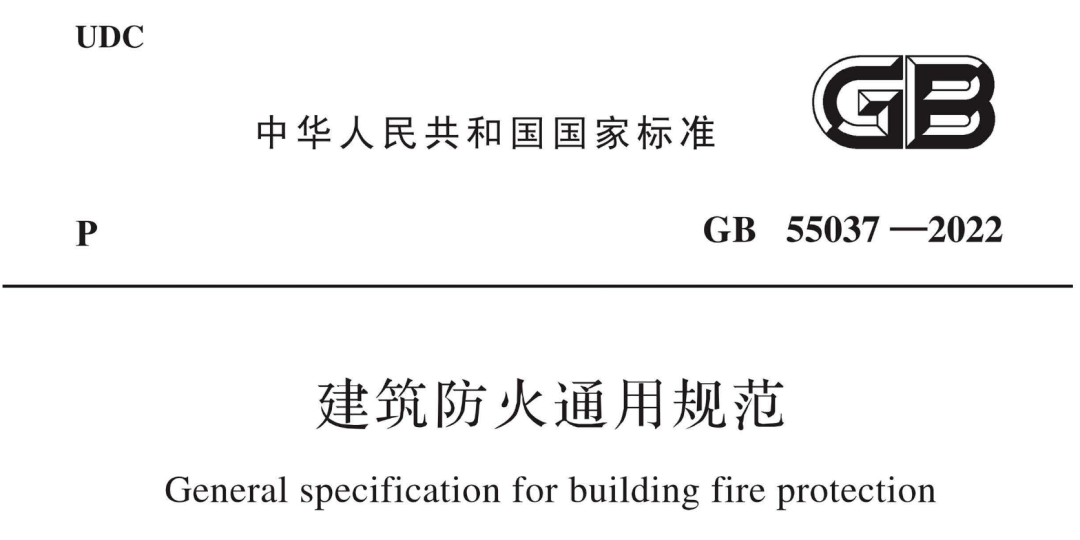 UDC

中华人民共和国国家标准

GB

P

GB 55037—2022

建筑防火通用规范

General specification for building fire protection